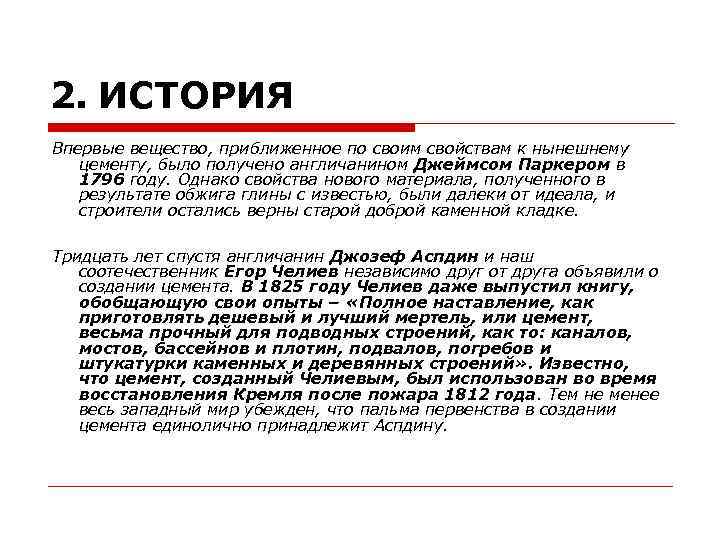 2. ИСТОРИЯ

Впервые вещество, приближенное по своим свойствам к нынешнему цементу, было получено англичанином Джеймсом Паркером в 1796 году. Однако свойства нового материала, полученного в результате обжига глины с известью, были далеки от идеала, и строители остались верны старой доброй каменной кладке.

Тридцать лет спустя англичанин Джозеф Аспдин и наш соотечественник Егор Челиев независимо друг от друга объявили о создании цемента. В 1825 году Челиев даже выпустил книгу, обобщающую свои опыты – «Полное наставление, как приготовлять дешевый и лучший мертель, или цемент, весьма прочный для подводных строений, как то: каналов, мостов, бассейнов и плотин, подвалов, погребов и штукатурки каменных и деревянных строений». Известно, что цемент, созданный Челиевым, был использован во время восстановления Кремля после пожара 1812 года. Тем не менее весь западный мир убежден, что пальма первенства в создании цемента единолично принадлежит Аспдину.